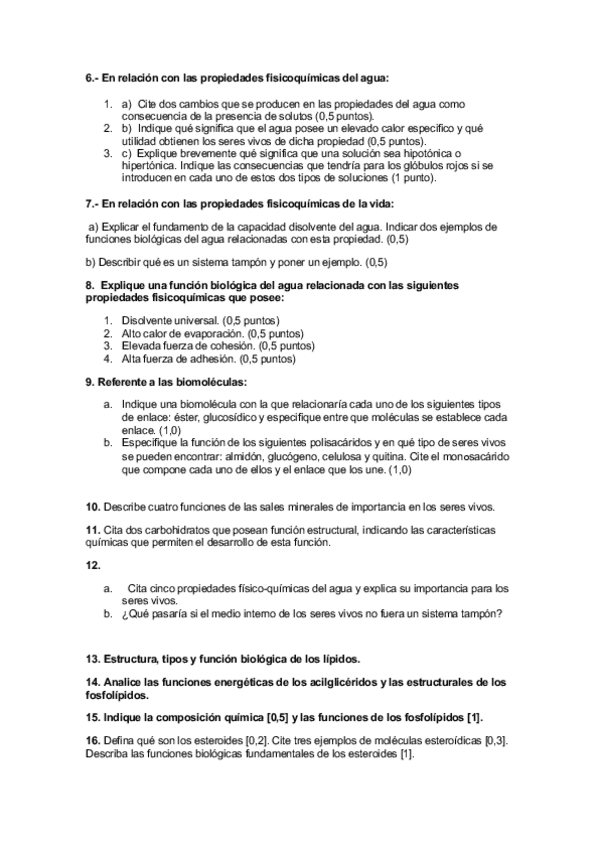 6.- En relación con las propiedades fisicoquímicas del agua:

1. a) Cite dos cambios que se producen en las propiedades del agua como consecuencia de la presencia de solutos (0,5 puntos).
2. b) Indique qué significa que el agua posee un elevado calor específico y qué utilidad obtienen los seres vivos de dicha propiedad (0,5 puntos).
3. c) Explique brevemente qué significa que una solución sea hipotónica o hipertónica. Indique las consecuencias que tendría para los glóbulos rojos si se introducen en cada uno de estos dos tipos de soluciones (1 punto).

7.- En relación con las propiedades fisicoquímicas de la vida:

a) Explicar el fundamento de la capacidad disolvente del agua. Indicar dos ejemplos de funciones biológicas del agua relacionadas con esta propiedad. (0,5)

b) Describir qué es un sistema tampón y poner un ejemplo. (0,5)

8. Explique una función biológica del agua relacionada con las siguientes propiedades fisicoquímicas que posee:

1. Disolvente universal. (0,5 puntos)
2. Alto calor de evaporación. (0,5 puntos)
3. Elevada fuerza de cohesión. (0,5 puntos)
4. Alta fuerza de adhesión. (0,5 puntos)

9. Referente a las biomoléculas:

a. Indique una biomolécula con la que relacionaría cada uno de los siguientes tipos de enlace: éster, glucosídico y especifique entre que moléculas se establece cada enlace. (1,0)
b. Especifique la función de los siguientes polisacáridos y en qué tipo de seres vivos se pueden encontrar: almidón, glucógeno, celulosa y quitina. Cite el monosacárido que compone cada uno de ellos y el enlace que los une. (1,0)

10. Describe cuatro funciones de las sales minerales de importancia en los seres vivos.

11. Cita dos carbohidratos que posean función estructural, indicando las características químicas que permiten el desarrollo de esta función.

12.

a. Cita cinco propiedades físico-químicas del agua y explica su importancia para los seres vivos.
b. ¿Qué pasaría si el medio interno de los seres vivos no fuera un sistema tampón?

13. Estructura, tipos y función biológica de los lípidos.

14. Analice las funciones energéticas de los acilglicéridos y las estructurales de los fosfolípidos.

15. Indique la composición química [0,5] y las funciones de los fosfolípidos [1].

16. Defina qué son los esteroides [0,2]. Cite tres ejemplos de moléculas esteroídicas [0,3]. Describa las funciones biológicas fundamentales de los esteroides [1].